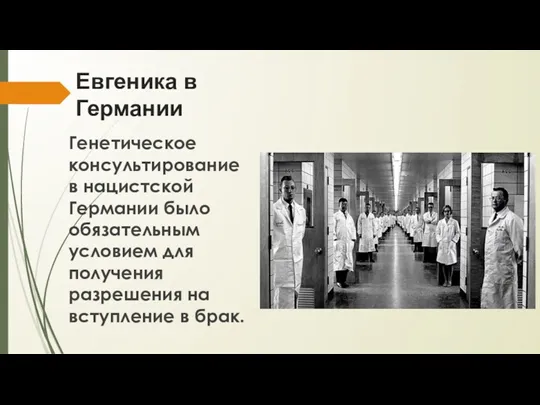 Евгеника в Германии

Генетическое консультирование в нацистской Германии было обязательным условием для получения разрешения на вступление в брак.